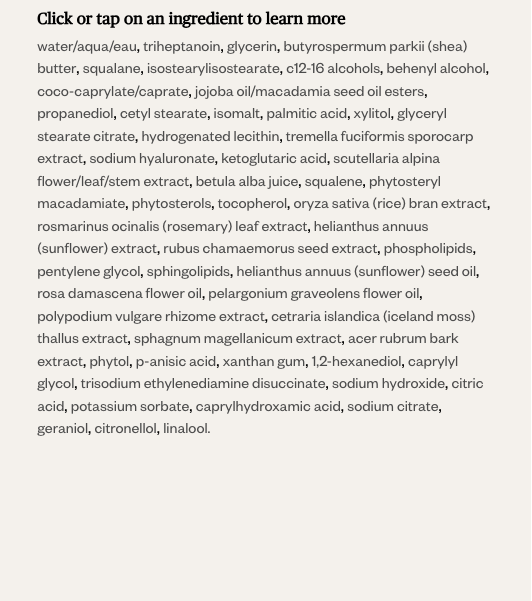 Click or tap on an ingredient to learn more

water/aqua/eau, triheptanoin, glycerin, butyrospermum parkii (shea) butter, squalane, isostearylisostearate, c12-16 alcohols, behenyl alcohol, coco-caprylate/caprate, jojoba oil/macadamia seed oil esters, propanediol, cetyl stearate, isomalt, palmitic acid, xylitol, glyceryl stearate citrate, hydrogenated lecithin, tremella fuciformis sporocarp extract, sodium hyaluronate, ketoglutaric acid, scutellaria alpina flower/leaf/stem extract, betula alba juice, squalene, phytosteryl macadamiate, phytosterols, tocopherol, oryza sativa (rice) bran extract, rosmarinus ocinalis (rosemary) leaf extract, helianthus annuus (sunflower) extract, rubus chamaemorus seed extract, phospholipids, pentylene glycol, sphingolipids, helianthus annuus (sunflower) seed oil, rosa damascena flower oil, pelargonium graveolens flower oil, polypodium vulgare rhizome extract, cetraria islandica (iceland moss) thallus extract, sphagnum magellanicum extract, acer rubrum bark extract, phytol, p-anisic acid, xanthan gum, 1,2-hexanediol, caprylyl glycol, trisodium ethylenediamine disuccinate, sodium hydroxide, citric acid, potassium sorbate, caprylhydroxamic acid, sodium citrate, geraniol, citronellol, linalool.